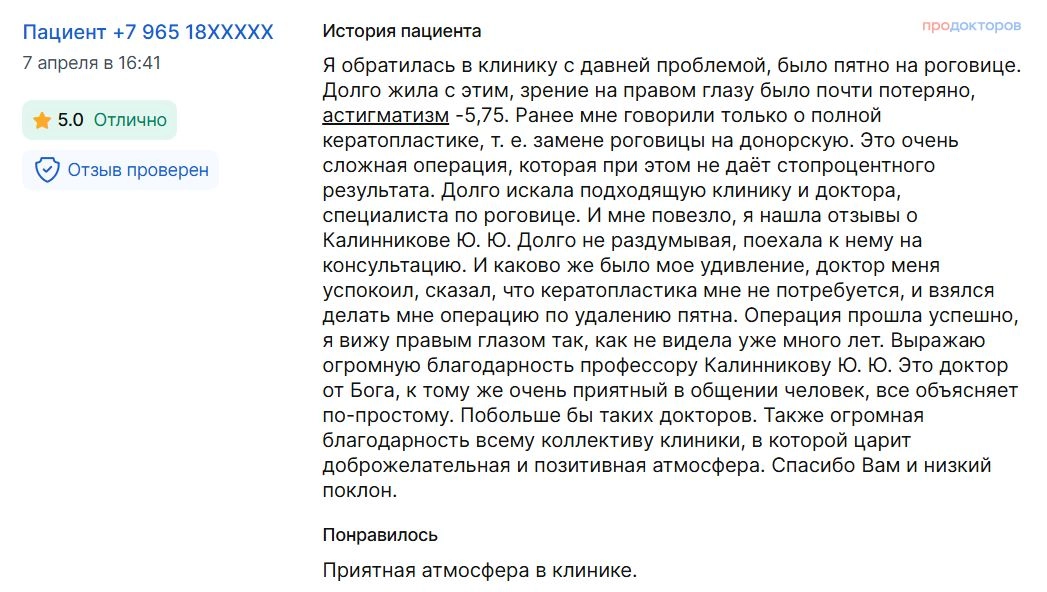 Пациент +7 965 18XXXXX
7 апреля в 16:41

5.0 Отлично

Отзыв проверен

История пациента

продокторов

Я обратилась в клинику с давней проблемой, было пятно на роговице. Долго жила с этим, зрение на правом глазу было почти потеряно, астигматизм -5,75. Ранее мне говорили только о полной кератопластике, т. е. замене роговицы на донорскую. Это очень сложная операция, которая при этом не даёт стопроцентного результата. Долго искала подходящую клинику и доктора, специалиста по роговице. И мне повезло, я нашла отзывы о Калинникове Ю. Ю. Долго не раздумывая, поехала к нему на консультацию. И каково же было мое удивление, доктор меня успокоил, сказал, что кератопластика мне не потребуется, и взялся делать мне операцию по удалению пятна. Операция прошла успешно, я вижу правым глазом так, как не видела уже много лет. Выражаю огромную благодарность профессору Калинникову Ю. Ю. Это доктор от Бога, к тому же очень приятный в общении человек, все объясняет по-простому. Побольше бы таких докторов. Также огромная благодарность всему коллективу клиники, в которой царит доброжелательная и позитивная атмосфера. Спасибо Вам и низкий поклон.

Понравилось

Приятная атмосфера в клинике.